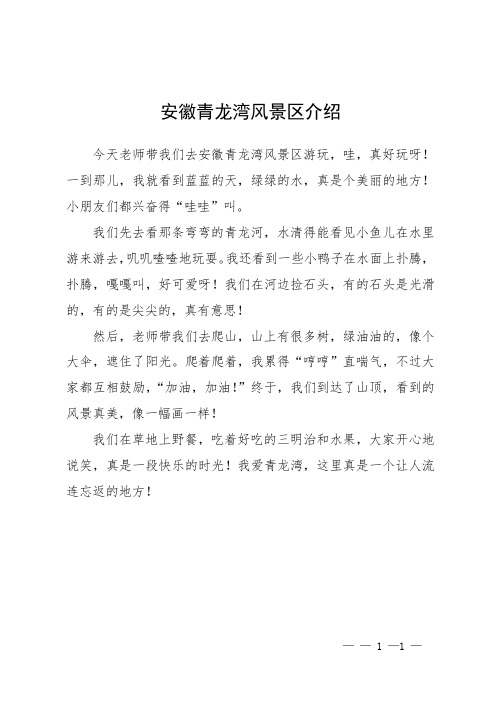 安徽青龙湾风景区介绍

今天老师带我们去安徽青龙湾风景区游玩，哇，真好玩呀！一到那儿，我就看到蓝蓝的天，绿绿的水，真是个美丽的地方！小朋友们都兴奋得“哇哇”叫。

我们先去看那条弯弯的青龙河，水清得能看见小鱼儿在水里游来游去，叽叽喳喳地玩耍。我还看到一些小鸭子在水面上扑腾，扑腾，嘎嘎叫，好可爱呀！我们在河边捡石头，有的石头是光滑的，有的是尖尖的，真有意思！

然后，老师带我们去爬山，山上有很多树，绿油油的，像个大伞，遮住了阳光。爬着爬着，我累得“哼哼”直喘气，不过大家都互相鼓励，“加油，加油!”终于，我们到达了山顶，看到的风景真美，像一幅画一样！

我们在草地上野餐，吃着好吃的三明治和水果，大家开心地说笑，真是一段快乐的时光！我爱青龙湾，这里真是一个让人流连忘返的地方！

— — 1 —1 —